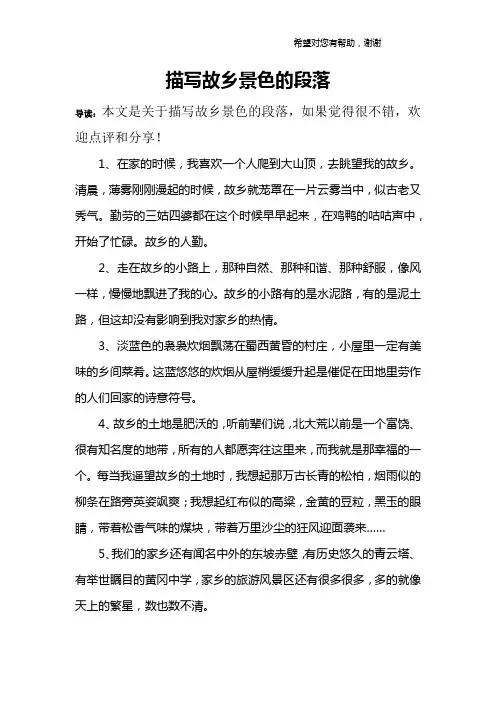 希望对您有帮助，谢谢

描写故乡景色的段落

导读：本文是关于描写故乡景色的段落，如果觉得很不错，欢迎点评和分享！

1、在家的时候，我喜欢一个人爬到大山顶，去眺望我的故乡。清晨，薄雾刚刚漫起的时候，故乡就笼罩在一片云雾当中，似古老又秀气。勤劳的三姑四婆都在这个时候早早起来，在鸡鸭的咕咕声中，开始了忙碌。故乡的人勤。

2、走在故乡的小路上，那种自然、那种和谐、那种舒服，像风一样，慢慢地飘进了我的心。故乡的小路有的是水泥路，有的是泥土路，但这却没有影响到我对家乡的热情。

3、淡蓝色的袅袅炊烟飘荡在蜀西黄昏的村庄，小屋里一定有美味的乡间菜肴。这蓝悠悠的炊烟从屋梢缓缓升起是催促在田地里劳作的人们回家的诗意符号。

4、故乡的土地是肥沃的，听前辈们说，北大荒以前是一个富饶、很有知名度的地带，所有的人都愿奔往这里来，而我就是那幸福的一个。每当我遥望故乡的土地时，我想起那万古长青的松柏，烟雨似的柳条在路旁英姿飒爽；我想起红布似的高粱，金黄的豆粒，黑玉的眼睛，带着松香气味的煤块，带着万里沙尘的狂风迎面袭来......

5、我们的家乡还有闻名中外的东坡赤壁，有历史悠久的青云塔、有举世瞩目的黄冈中学，家乡的旅游风景区还有很多很多，多的就像天上的繁星，数也数不清。